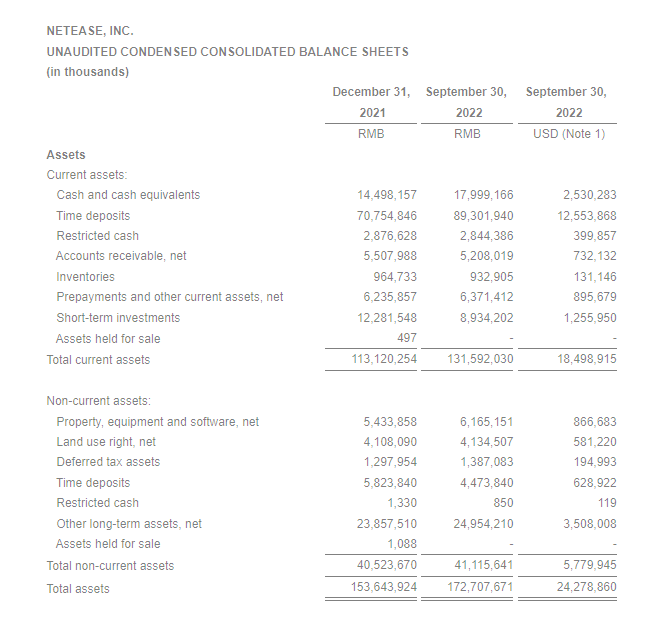 NETEASE, INC.
UNAUDITED CONDENSED CONSOLIDATED BALANCE SHEETS
(in thousands)

| | December 31, 2021 | September 30, 2022 | September 30, 2022 |
|---|---|---|---|
| | RMB | RMB | USD (Note 1) |
| Assets | | | |
| Current assets: | | | |
| Cash and cash equivalents | 14,498,157 | 17,999,166 | 2,530,283 |
| Time deposits | 70,754,846 | 89,301,940 | 12,553,868 |
| Restricted cash | 2,876,628 | 2,844,386 | 399,857 |
| Accounts receivable, net | 5,507,988 | 5,208,019 | 732,132 |
| Inventories | 964,733 | 932,905 | 131,146 |
| Prepayments and other current assets, net | 6,235,857 | 6,371,412 | 895,679 |
| Short-term investments | 12,281,548 | 8,934,202 | 1,255,950 |
| Assets held for sale | 497 | - | - |
| Total current assets | 113,120,254 | 131,592,030 | 18,498,915 |
| Non-current assets: | | | |
| Property, equipment and software, net | 5,433,858 | 6,165,151 | 866,683 |
| Land use right, net | 4,108,090 | 4,134,507 | 581,220 |
| Deferred tax assets | 1,297,954 | 1,387,083 | 194,993 |
| Time deposits | 5,823,840 | 4,473,840 | 628,922 |
| Restricted cash | 1,330 | 850 | 119 |
| Other long-term assets, net | 23,857,510 | 24,954,210 | 3,508,008 |
| Assets held for sale | 1,088 | - | - |
| Total non-current assets | 40,523,670 | 41,115,641 | 5,779,945 |
| Total assets | 153,643,924 | 172,707,671 | 24,278,860 |